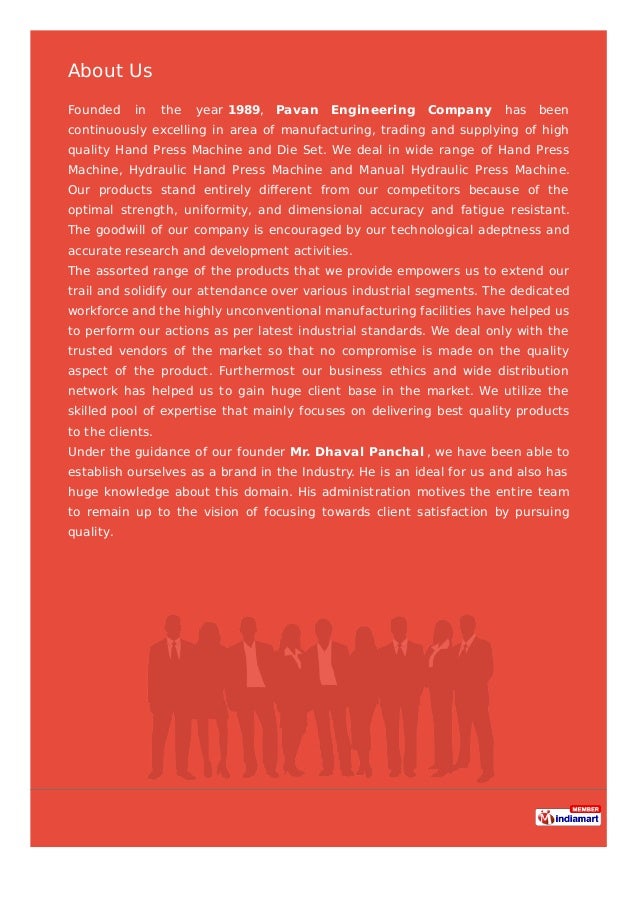 About Us

Founded in the year 1989, Pavan Engineering Company has been continuously excelling in area of manufacturing, trading and supplying of high quality Hand Press Machine and Die Set. We deal in wide range of Hand Press Machine, Hydraulic Hand Press Machine and Manual Hydraulic Press Machine. Our products stand entirely different from our competitors because of the optimal strength, uniformity, and dimensional accuracy and fatigue resistant. The goodwill of our company is encouraged by our technological adeptness and accurate research and development activities.
The assorted range of the products that we provide empowers us to extend our trail and solidify our attendance over various industrial segments. The dedicated workforce and the highly unconventional manufacturing facilities have helped us to perform our actions as per latest industrial standards. We deal only with the trusted vendors of the market so that no compromise is made on the quality aspect of the product. Furthermost our business ethics and wide distribution network has helped us to gain huge client base in the market. We utilize the skilled pool of expertise that mainly focuses on delivering best quality products to the clients.
Under the guidance of our founder Mr. Dhaval Panchal , we have been able to establish ourselves as a brand in the Industry. He is an ideal for us and also has huge knowledge about this domain. His administration motives the entire team to remain up to the vision of focusing towards client satisfaction by pursuing quality.

MEMBER
indiamart